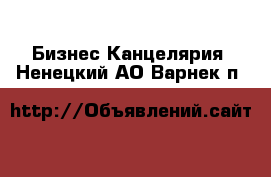 Бизнес Канцелярия
Ненецкий АО Варнек п

http://Объявлений.сайт